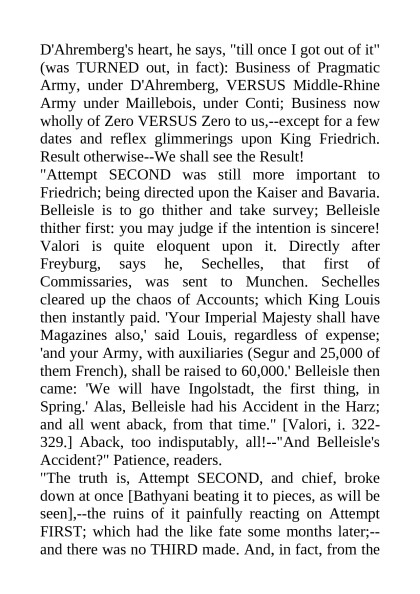 D'Ahremberg's heart, he says, "till once I got out of it" (was TURNED out, in fact): Business of Pragmatic Army, under D'Ahremberg, VERSUS Middle-Rhine Army under Maillebois, under Conti; Business now wholly of Zero VERSUS Zero to us,--except for a few dates and reflex glimmerings upon King Friedrich. Result otherwise--We shall see the Result!

"Attempt SECOND was still more important to Friedrich; being directed upon the Kaiser and Bavaria. Belleisle is to go thither and take survey; Belleisle thither first: you may judge if the intention is sincere! Valori is quite eloquent upon it. Directly after Freyburg, says he, Sechelles, that first of Commissaries, was sent to Munchen. Sechelles cleared up the chaos of Accounts; which King Louis then instantly paid. 'Your Imperial Majesty shall have Magazines also,' said Louis, regardless of expense; 'and your Army, with auxiliaries (Segur and 25,000 of them French), shall be raised to 60,000.' Belleisle then came: 'We will have Ingolstadt, the first thing, in Spring.' Alas, Belleisle had his Accident in the Harz; and all went aback, from that time." [Valori, i. 322-329.] Aback, too indisputably, all!--"And Belleisle's Accident?" Patience, readers.

"The truth is, Attempt SECOND, and chief, broke down at once [Bathyani beating it to pieces, as will be seen],--the ruins of it painfully reacting on Attempt FIRST; which had the like fate some months later;--and there was no THIRD made. And, in fact, from the